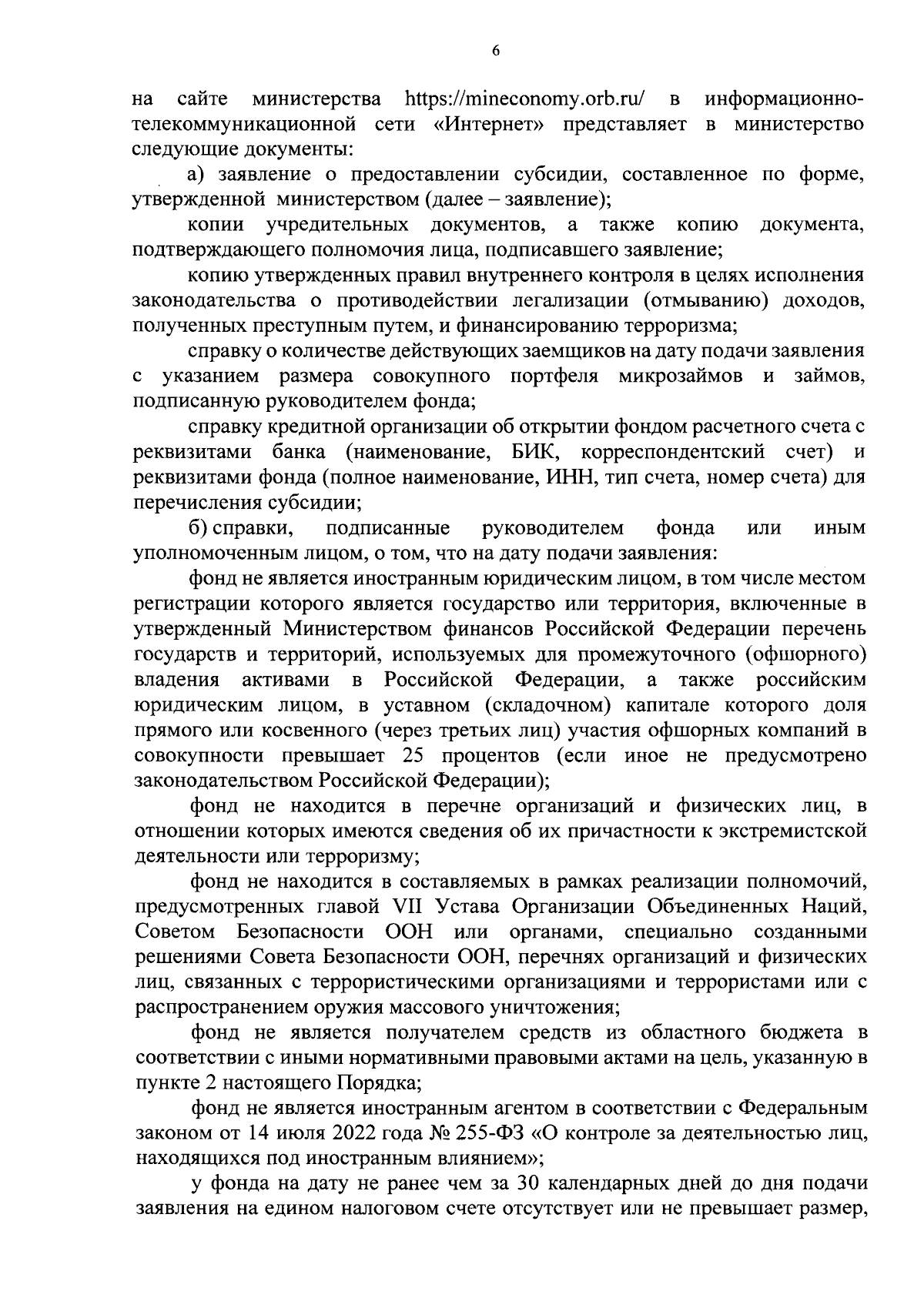 6

на сайте министерства https://mineconomy.orb.ru/ в информационно-телекоммуникационной сети «Интернет» представляет в министерство следующие документы:

а) заявление о предоставлении субсидии, составленное по форме, утвержденной министерством (далее – заявление);

копии учредительных документов, а также копию документа, подтверждающего полномочия лица, подписавшего заявление;

копию утвержденных правил внутреннего контроля в целях исполнения законодательства о противодействии легализации (отмыванию) доходов, полученных преступным путем, и финансированию терроризма;

справку о количестве действующих заемщиков на дату подачи заявления с указанием размера совокупного портфеля микрозаймов и займов, подписанную руководителем фонда;

справку кредитной организации об открытии фондом расчетного счета с реквизитами банка (наименование, БИК, корреспондентский счет) и реквизитами фонда (полное наименование, ИНН, тип счета, номер счета) для перечисления субсидии;

б) справки, подписанные руководителем фонда или иным уполномоченным лицом, о том, что на дату подачи заявления:

фонд не является иностранным юридическим лицом, в том числе местом регистрации которого является государство или территория, включенные в утвержденный Министерством финансов Российской Федерации перечень государств и территорий, используемых для промежуточного (офшорного) владения активами в Российской Федерации, а также российским юридическим лицом, в уставном (складочном) капитале которого доля прямого или косвенного (через третьих лиц) участия офшорных компаний в совокупности превышает 25 процентов (если иное не предусмотрено законодательством Российской Федерации);

фонд не находится в перечне организаций и физических лиц, в отношении которых имеются сведения об их причастности к экстремистской деятельности или терроризму;

фонд не находится в составляемых в рамках реализации полномочий, предусмотренных главой VII Устава Организации Объединенных Наций, Советом Безопасности ООН или органами, специально созданными решениями Совета Безопасности ООН, перечнях организаций и физических лиц, связанных с террористическими организациями и террористами или с распространением оружия массового уничтожения;

фонд не является получателем средств из областного бюджета в соответствии с иными нормативными правовыми актами на цель, указанную в пункте 2 настоящего Порядка;

фонд не является иностранным агентом в соответствии с Федеральным законом от 14 июля 2022 года № 255-ФЗ «О контроле за деятельностью лиц, находящихся под иностранным влиянием»;

у фонда на дату не ранее чем за 30 календарных дней до дня подачи заявления на едином налоговом счете отсутствует или не превышает размер,